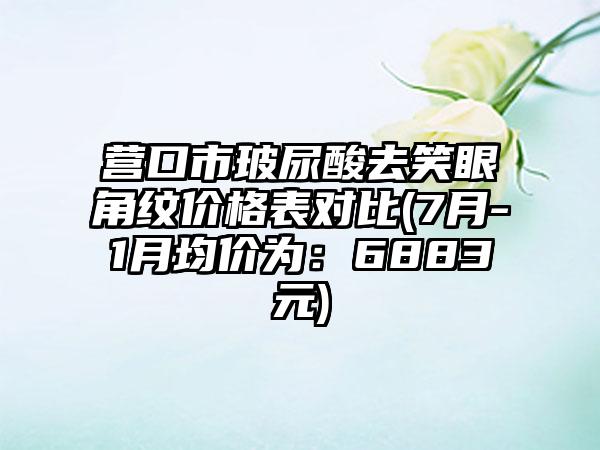 营口市玻尿酸去笑眼角纹价格表对比(7月-1月均价为：6883元)